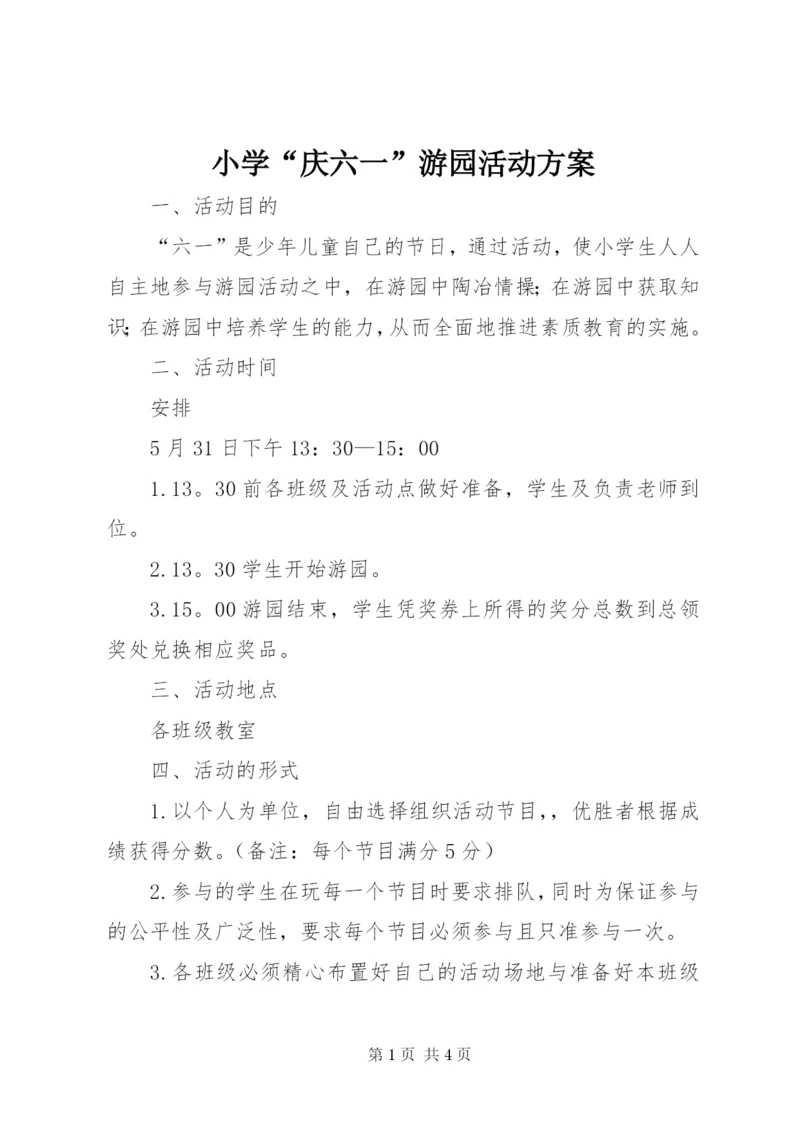 小学“庆六一”游园活动方案

一、活动目的

“六一”是少年儿童自己的节日，通过活动，使小学生人人自主地参与游园活动之中，在游园中陶冶情操；在游园中获取知识；在游园中培养学生的能力，从而全面地推进素质教育的实施。

二、活动时间

安排

5月31日下午13：30—15：00

1.13。30前各班级及活动点做好准备，学生及负责老师到位。

2.13。30学生开始游园。

3.15。00游园结束，学生凭奖券上所得的奖分总数到总领奖处兑换相应奖品。

三、活动地点

各班级教室

四、活动的形式

1.以个人为单位，自由选择组织活动节目，，优胜者根据成绩获得分数。（备注：每个节目满分5分）

2.参与的学生在玩每一个节目时要求排队，同时为保证参与的公平性及广泛性，要求每个节目必须参与且只准参与一次。

3.各班级必须精心布置好自己的活动场地与准备好本班级

第1页 共4页